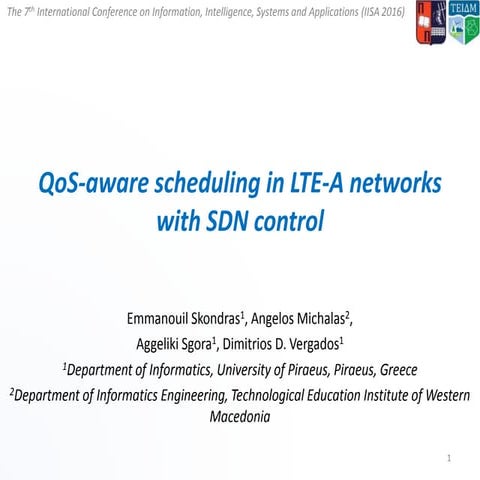 The 7$^{th}$ International Conference on Information, Intelligence, Systems and Applications (IISA 2016)

ΤΕΙΔΜ

QoS-aware scheduling in LTE-A networks with SDN control

Emmanouil Skondras$^1$, Angelos Michalas$^2$, Aggeliki Sgora$^1$, Dimitrios D. Vergados$^1$

$^1$Department of Informatics, University of Piraeus, Piraeus, Greece

$^2$Department of Informatics Engineering, Technological Education Institute of Western Macedonia

1